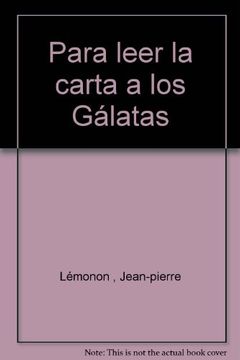 Para leer la carta a los Gálatas

Lémonon , Jean-pierre

Note: This is not the actual book cover